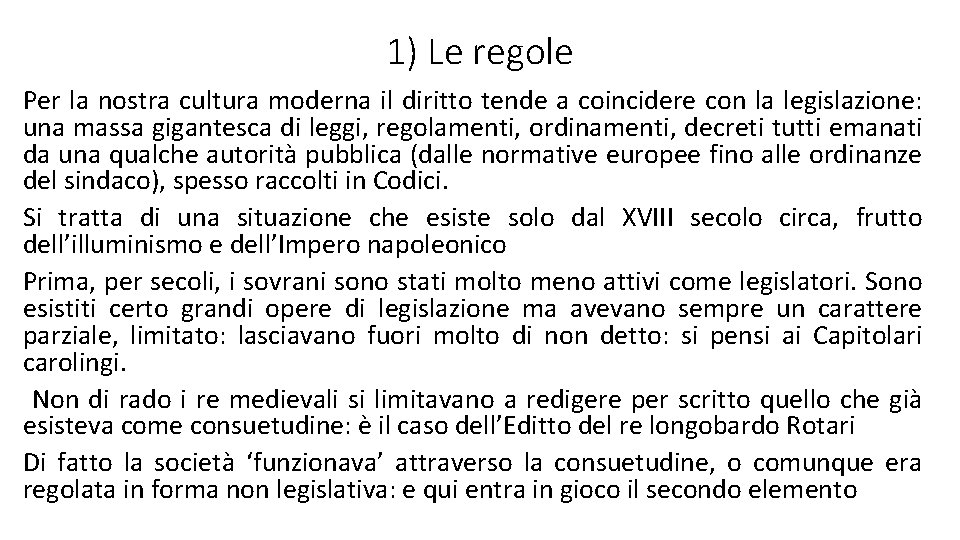 1) Le regole

Per la nostra cultura moderna il diritto tende a coincidere con la legislazione: una massa gigantesca di leggi, regolamenti, ordinamenti, decreti tutti emanati da una qualche autorità pubblica (dalle normative europee fino alle ordinanze del sindaco), spesso raccolti in Codici.

Si tratta di una situazione che esiste solo dal XVIII secolo circa, frutto dell'illuminismo e dell'Impero napoleonico

Prima, per secoli, i sovrani sono stati molto meno attivi come legislatori. Sono esistiti certo grandi opere di legislazione ma avevano sempre un carattere parziale, limitato: lasciavano fuori molto di non detto: si pensi ai Capitolari carolingi.

Non di rado i re medievali si limitavano a redigere per scritto quello che già esisteva come consuetudine: è il caso dell'Editto del re longobardo Rotari

Di fatto la società 'funzionava' attraverso la consuetudine, o comunque era regolata in forma non legislativa: e qui entra in gioco il secondo elemento